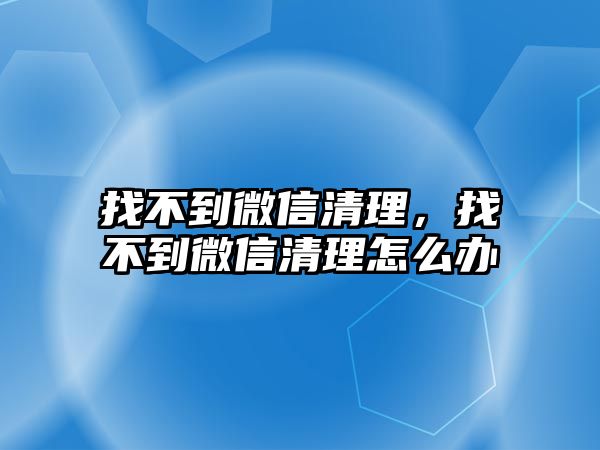 找不到微信清理，找不到微信清理怎么办